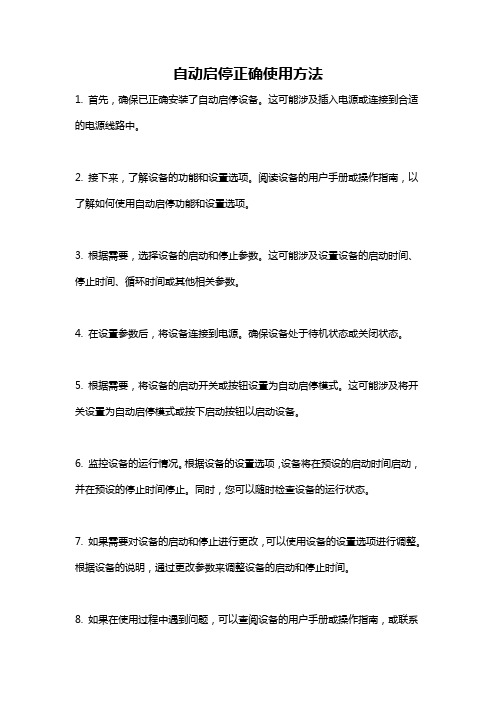 自动启停正确使用方法

1. 首先，确保已正确安装了自动启停设备。这可能涉及插入电源或连接到合适的电源线路中。

2. 接下来，了解设备的功能和设置选项。阅读设备的用户手册或操作指南，以了解如何使用自动启停功能和设置选项。

3. 根据需要，选择设备的启动和停止参数。这可能涉及设置设备的启动时间、停止时间、循环时间或其他相关参数。

4. 在设置参数后，将设备连接到电源。确保设备处于待机状态或关闭状态。

5. 根据需要，将设备的启动开关或按钮设置为自动启停模式。这可能涉及将开关设置为自动启停模式或按下启动按钮以启动设备。

6. 监控设备的运行情况。根据设备的设置选项，设备将在预设的启动时间启动，并在预设的停止时间停止。同时，您可以随时检查设备的运行状态。

7. 如果需要对设备的启动和停止进行更改，可以使用设备的设置选项进行调整。根据设备的说明，通过更改参数来调整设备的启动和停止时间。

8. 如果在使用过程中遇到问题，可以查阅设备的用户手册或操作指南，或联系